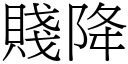 賤降